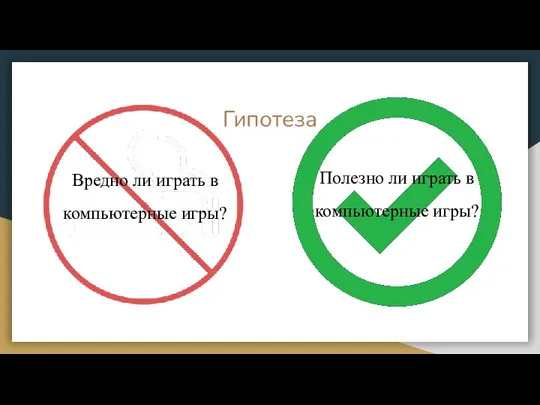 Гипотеза

Вредно ли играть в компьютерные игры?

Полезно ли играть в компьютерные игры?